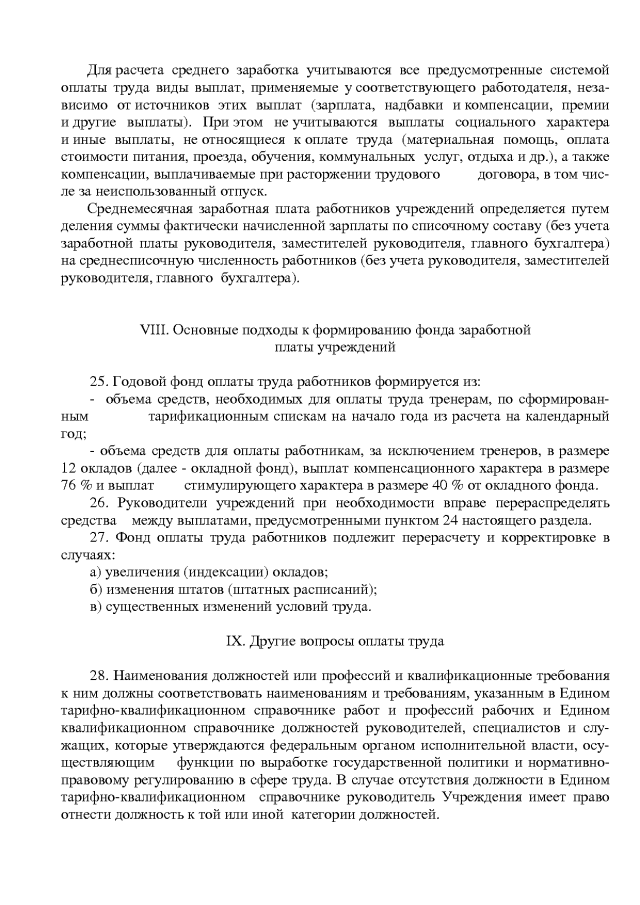 Для расчета среднего заработка учитываются все предусмотренные системой оплаты труда виды выплат, применяемые у соответствующего работодателя, независимо от источников этих выплат (зарплата, надбавки и компенсации, премии и другие выплаты). При этом не учитываются выплаты социального характера и иные выплаты, не относящиеся к оплате труда (материальная помощь, оплата стоимости питания, проезда, обучения, коммунальных услуг, отдыха и др.), а также компенсации, выплачиваемые при расторжении трудового договора, в том числе за неиспользованный отпуск.

Среднемесячная заработная плата работников учреждений определяется путем деления суммы фактически начисленной зарплаты по списочному составу (без учета заработной платы руководителя, заместителей руководителя, главного бухгалтера) на среднесписочную численность работников (без учета руководителя, заместителей руководителя, главного бухгалтера).

VIII. Основные подходы к формированию фонда заработной платы учреждений

25. Годовой фонд оплаты труда работников формируется из:

- объема средств, необходимых для оплаты труда тренерам, по сформированным тарификационным спискам на начало года из расчета на календарный год;

- объема средств для оплаты работникам, за исключением тренеров, в размере 12 окладов (далее - окладной фонд), выплат компенсационного характера в размере 76 % и выплат стимулирующего характера в размере 40 % от окладного фонда.

26. Руководители учреждений при необходимости вправе перераспределять средства между выплатами, предусмотренными пунктом 24 настоящего раздела.

27. Фонд оплаты труда работников подлежит перерасчету и корректировке в случаях:

а) увеличения (индексации) окладов;

б) изменения штатов (штатных расписаний);

в) существенных изменений условий труда.

IX. Другие вопросы оплаты труда

28. Наименования должностей или профессий и квалификационные требования к ним должны соответствовать наименованиям и требованиям, указанным в Едином тарифно-квалификационном справочнике работ и профессий рабочих и Едином квалификационном справочнике должностей руководителей, специалистов и служащих, которые утверждаются федеральным органом исполнительной власти, осуществляющим функции по выработке государственной политики и нормативно-правовому регулированию в сфере труда. В случае отсутствия должности в Едином тарифно-квалификационном справочнике руководитель Учреждения имеет право отнести должность к той или иной категории должностей.